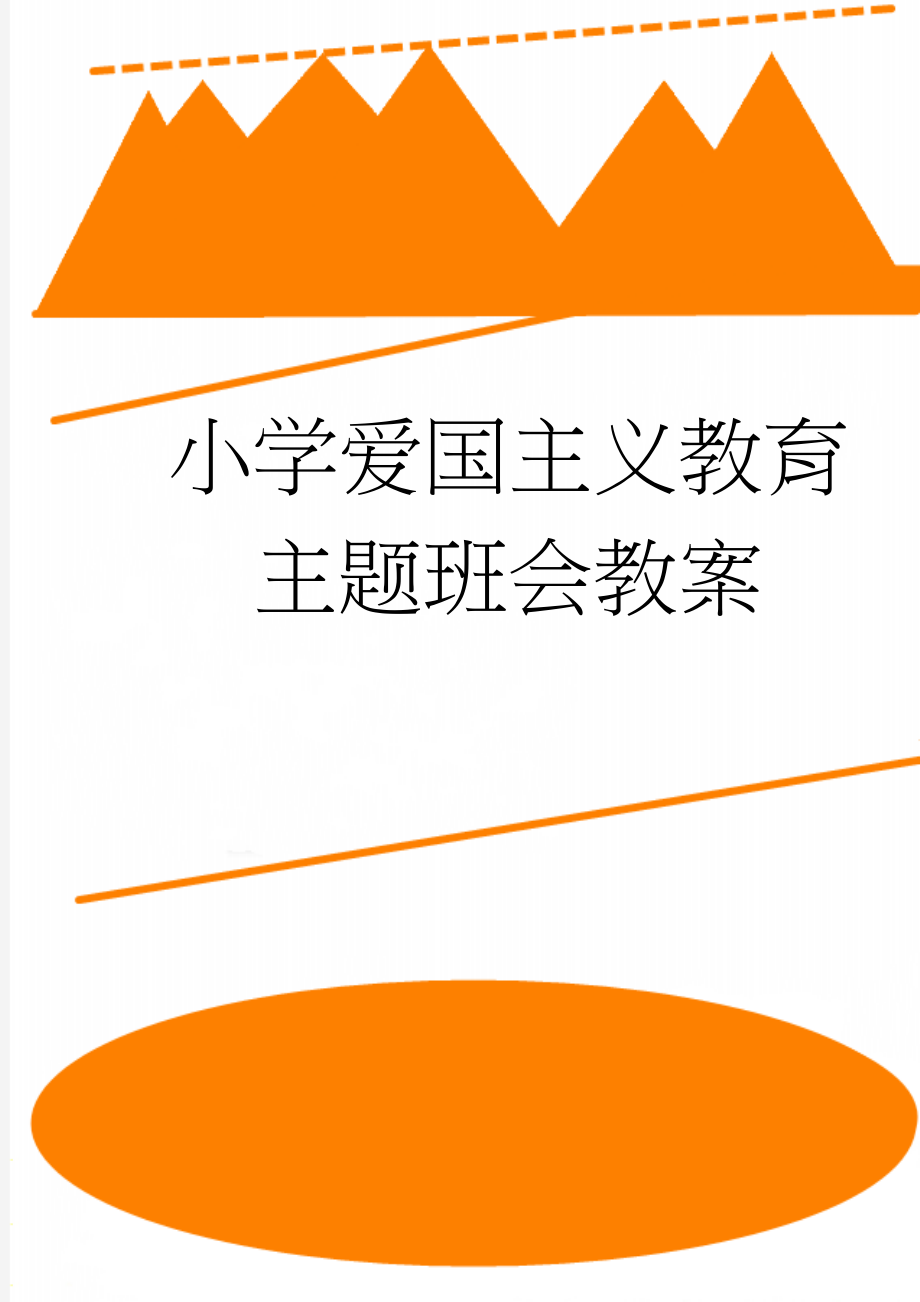 小学爱国主义教育主题班会教案